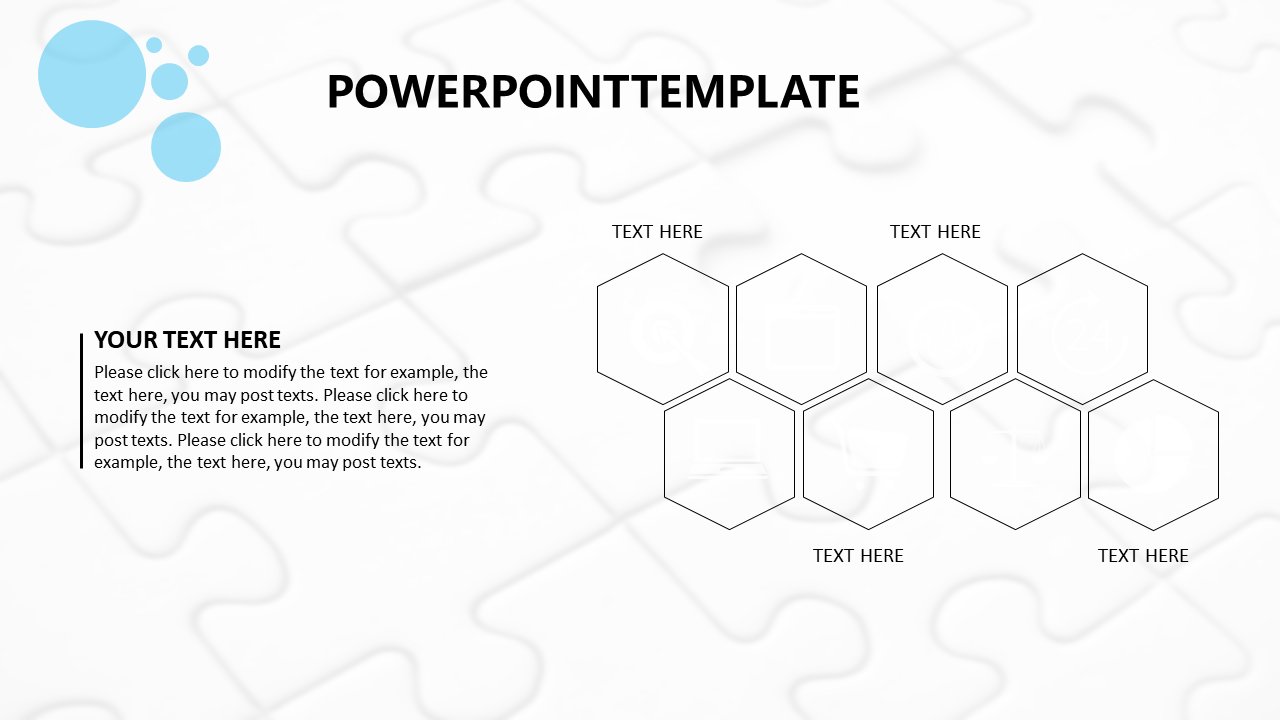 POWERPOINTTEMPLATE

YOUR TEXT HERE

Please click here to modify the text for example, the text here, you may post texts. Please click here to modify the text for example, the text here, you may post texts. Please click here to modify the text for example, the text here, you may post texts.

TEXT HERE

TEXT HERE

TEXT HERE

TEXT HERE